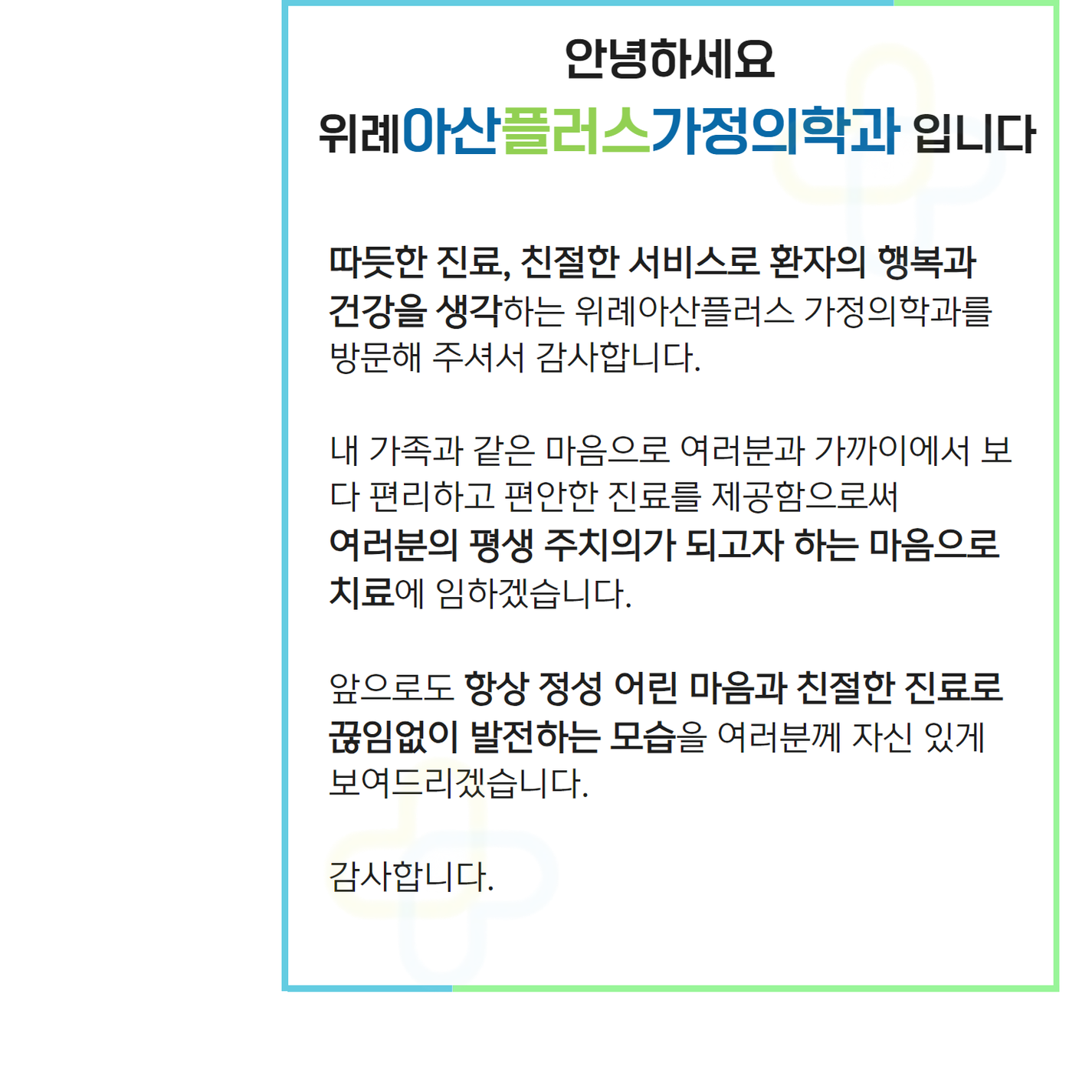 안녕하세요

위례아산플러스가정의학과 입니다

따듯한 진료, 친절한 서비스로 환자의 행복과 건강을 생각하는 위례아산플러스 가정의학과를 방문해 주셔서 감사합니다.

내 가족과 같은 마음으로 여러분과 가까이에서 보다 편리하고 편안한 진료를 제공함으로써 여러분의 평생 주치의가 되고자 하는 마음으로 치료에 임하겠습니다.

앞으로도 항상 정성 어린 마음과 친절한 진료로 끊임없이 발전하는 모습을 여러분께 자신 있게 보여드리겠습니다.

감사합니다.